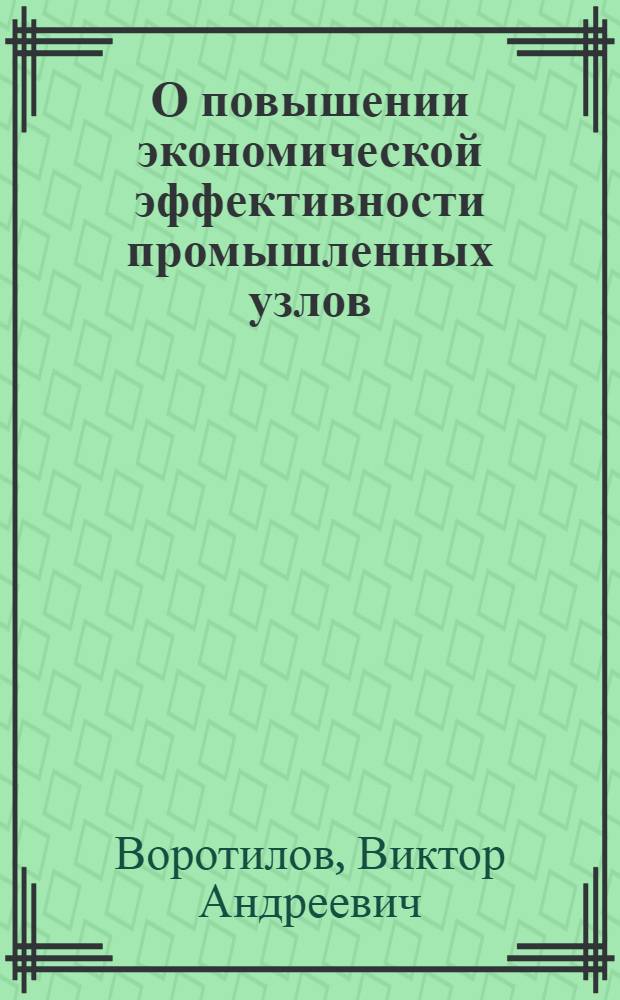 О повышении экономической эффективности промышленных узлов

Воротилов, Виктор Андреевич